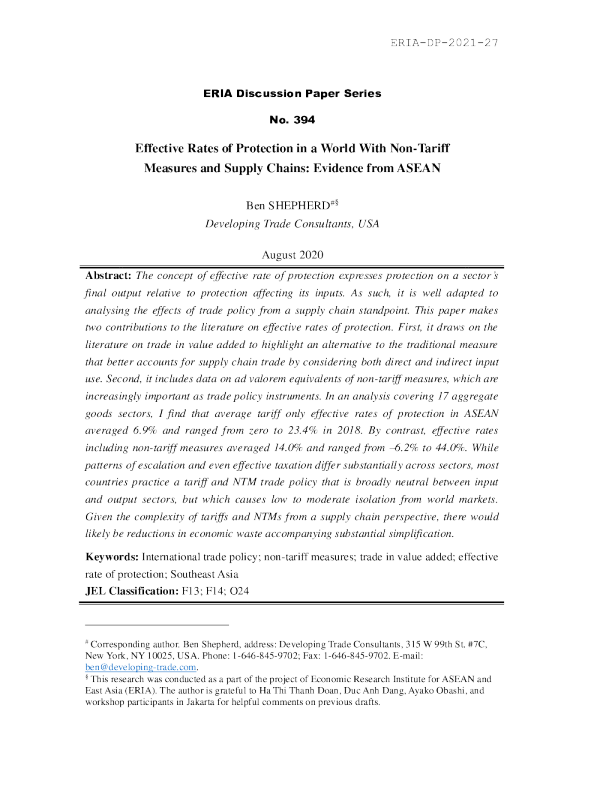 ERIA-DP-2021-27

ERIA Discussion Paper Series

No. 394

Effective Rates of Protection in a World With Non-Tariff Measures and Supply Chains: Evidence from ASEAN

Ben SHEPHERD#§
Developing Trade Consultants, USA

August 2020

Abstract: The concept of effective rate of protection expresses protection on a sector's final output relative to protection affecting its inputs. As such, it is well adapted to analysing the effects of trade policy from a supply chain standpoint. This paper makes two contributions to the literature on effective rates of protection. First, it draws on the literature on trade in value added to highlight an alternative to the traditional measure that better accounts for supply chain trade by considering both direct and indirect input use. Second, it includes data on ad valorem equivalents of non-tariff measures, which are increasingly important as trade policy instruments. In an analysis covering 17 aggregate goods sectors, I find that average tariff only effective rates of protection in ASEAN averaged 6.9% and ranged from zero to 23.4% in 2018. By contrast, effective rates including non-tariff measures averaged 14.0% and ranged from –6.2% to 44.0%. While patterns of escalation and even effective taxation differ substantially across sectors, most countries practice a tariff and NTM trade policy that is broadly neutral between input and output sectors, but which causes low to moderate isolation from world markets. Given the complexity of tariffs and NTMs from a supply chain perspective, there would likely be reductions in economic waste accompanying substantial simplification.

Keywords: International trade policy; non-tariff measures; trade in value added; effective rate of protection; Southeast Asia
JEL Classification: F13; F14; O24

# Corresponding author. Ben Shepherd, address: Developing Trade Consultants, 315 W 99th St. #7C, New York, NY 10025, USA. Phone: 1-646-845-9702; Fax: 1-646-845-9702. E-mail: ben@developing-trade.com.
§ This research was conducted as a part of the project of Economic Research Institute for ASEAN and East Asia (ERIA). The author is grateful to Ha Thi Thanh Doan, Duc Anh Dang, Ayako Obashi, and workshop participants in Jakarta for helpful comments on previous drafts.